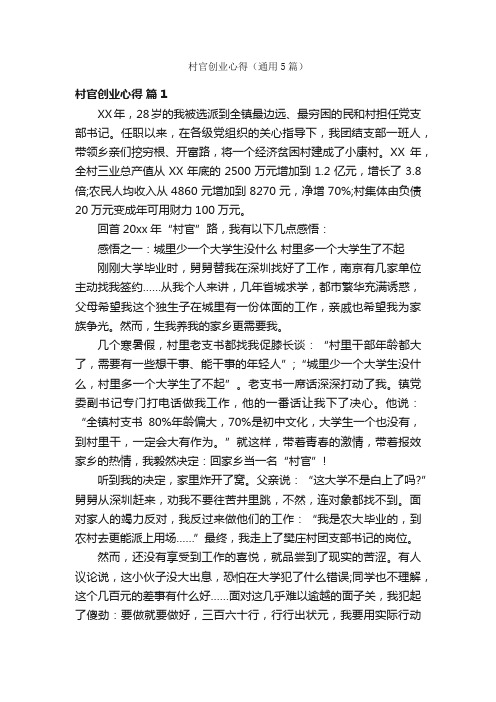 村官创业心得（通用5篇）

村官创业心得 篇1

XX年，28岁的我被选派到全镇最边远、最穷困的民和村担任党支部书记。任职以来，在各级党组织的关心指导下，我团结支部一班人，带领乡亲们挖穷根、开富路，将一个经济贫困村建成了小康村。XX 年，全村三业总产值从 XX 年底的 2500 万元增加到 1.2 亿元，增长了 3.8 倍;农民人均收入从 4860 元增加到 8270 元，净增 70%;村集体由负债 20 万元变成年可用财力 100 万元。

回首 20xx 年“村官”路，我有以下几点感悟：

感悟之一：城里少一个大学生没什么 村里多一个大学生了不起

刚刚大学毕业时，舅舅替我在深圳找好了工作，南京有几家单位主动找我签约……从我个人来讲，几年省城求学，都市繁华充满诱惑，父母希望我这个独生子在城里有一份体面的工作，亲戚也希望我为家族争光。然而，生我养我的家乡更需要我。

几个寒暑假，村里老支书都找我促膝长谈：“村里干部年龄都大了，需要有一些想干事、能干事的年轻人”；“城里少一个大学生没什么，村里多一个大学生了不起”。老支书一席话深深打动了我。镇党委副书记专门打电话做我工作，他的一番话让我下了决心。他说：“全镇村支书 80%年龄偏大，70%是初中文化，大学生一个也没有，到村里干，一定会大有作为。”就这样，带着青春的激情，带着报效家乡的热情，我毅然决定：回家乡当一名“村官”！

听到我的决定，家里炸开了窝。父亲说：“这大学不是白上了吗?”舅舅从深圳赶来，劝我不要往苦井里跳，不然，连对象都找不到。面对家人的竭力反对，我反过来做他们的工作：“我是农大毕业的，到农村去更能派上用场……”最终，我走上了樊庄村团支部书记的岗位。

然而，还没有享受到工作的喜悦，就品尝到了现实的苦涩。有人议论说，这小伙子没大出息，恐怕在大学犯了什么错误;同学也不理解，这个几百元的差事有什么好……面对这几乎难以逾越的面子关，我犯起了傻劲：要做就要做好，三百六十行，行行出状元，我要用实际行动